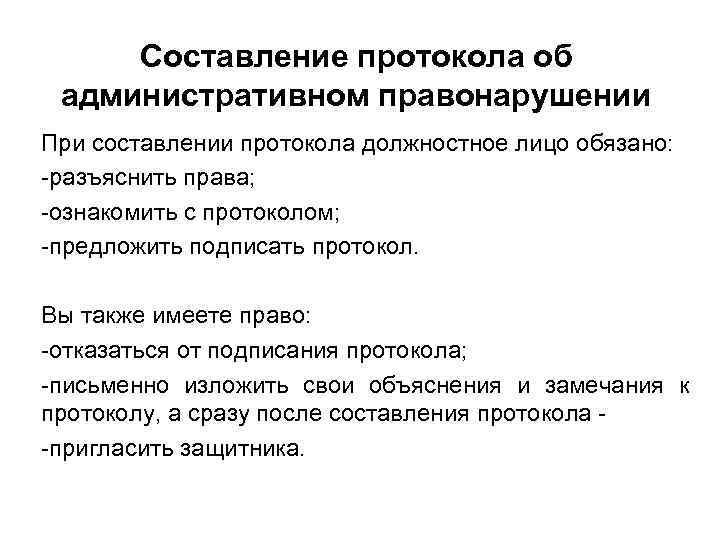 Составление протокола об административном правонарушении

При составлении протокола должностное лицо обязано:
-разъяснить права;
-ознакомить с протоколом;
-предложить подписать протокол.

Вы также имеете право:
-отказаться от подписания протокола;
-письменно изложить свои объяснения и замечания к протоколу, а сразу после составления протокола -
-пригласить защитника.